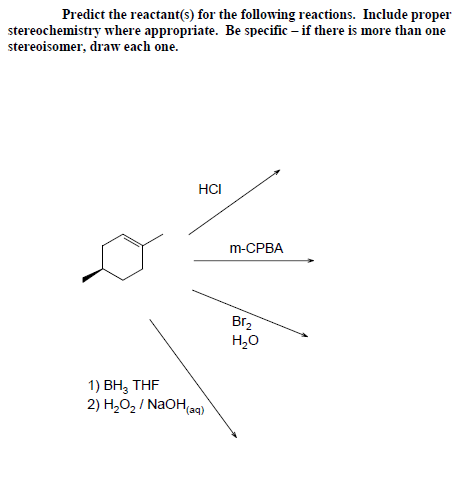 Predict the reactant(s) for the following reactions. Include proper stereochemistry where appropriate. Be specific – if there is more than one stereoisomer, draw each one.

HCl

m-CPBA

$Br_2$
$H_2O$

1) $BH_3$ THF
2) $H_2O_2$ / $NaOH_{(aq)}$